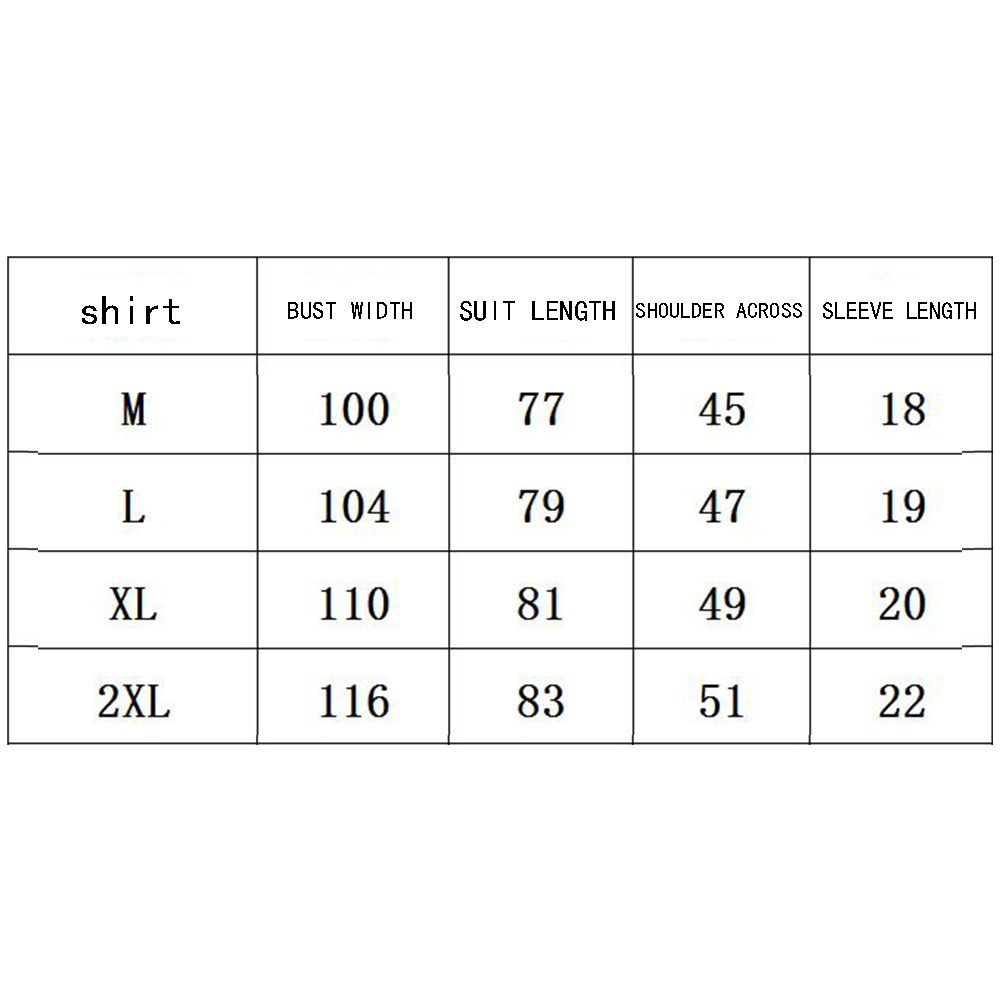 | shirt | BUST WIDTH | SUIT LENGTH | SHOULDER ACROSS | SLEEVE LENGTH |
|---|---|---|---|---|
| M | 100 | 77 | 45 | 18 |
| L | 104 | 79 | 47 | 19 |
| XL | 110 | 81 | 49 | 20 |
| 2XL | 116 | 83 | 51 | 22 |